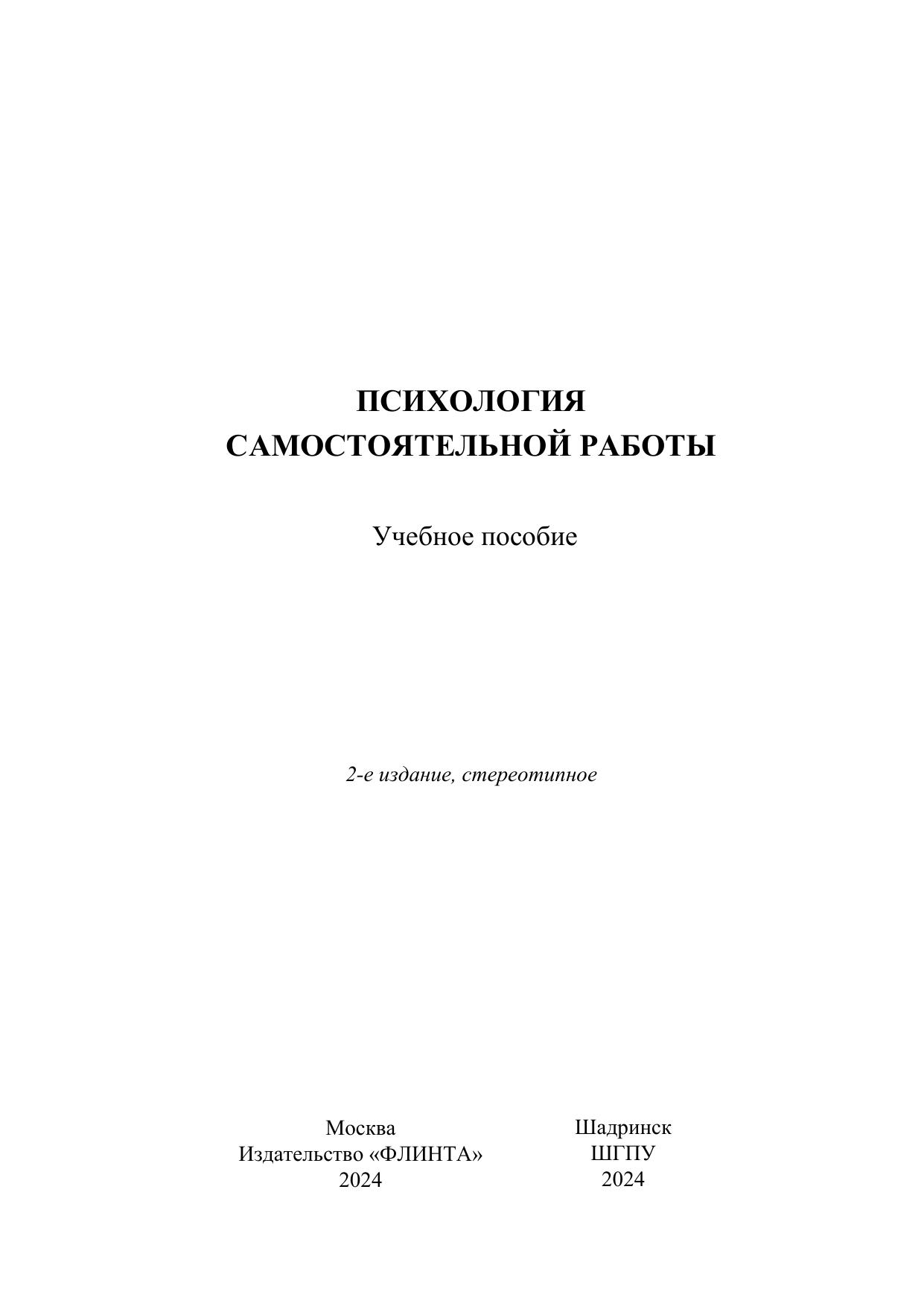 ПСИХОЛОГИЯ
САМОСТОЯТЕЛЬНОЙ РАБОТЫ

Учебное пособие

2-е издание, стереотипное

Москва
Издательство «ФЛИНТА»
2024

Шадринск
ШГПУ
2024